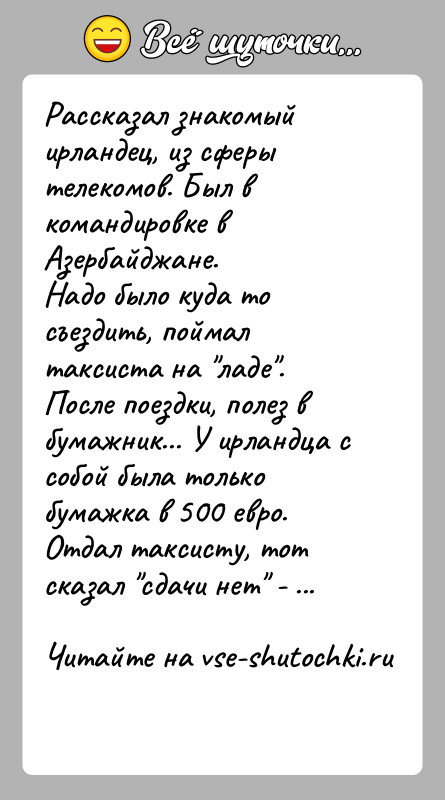 Всё шуточки...

Рассказал знакомый ирландец, из сферы телекомов. Был в командировке в Азербайджане.
Надо было куда то съездить, поймал таксиста на "ладе".
После поездки, полез в бумажник... У ирландца с собой была только бумажка в 500 евро.
Отдал таксисту, тот сказал "сдачи нет" - ...

Читайте на vse-shutochki.ru